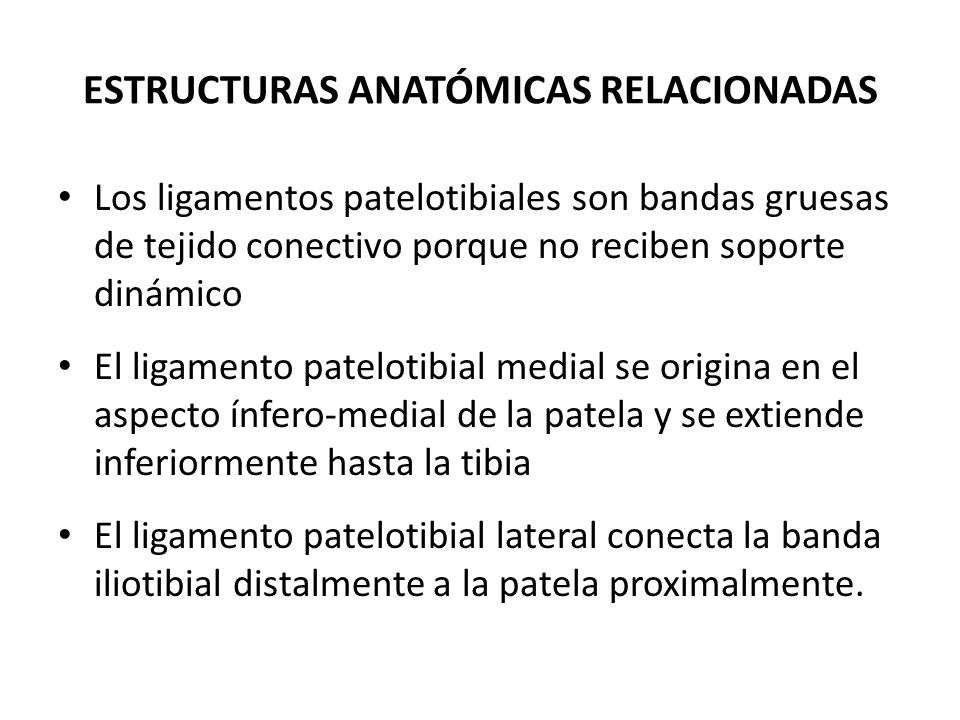 ESTRUCTURAS ANATÓMICAS RELACIONADAS

• Los ligamentos patelotibiales son bandas gruesas de tejido conectivo porque no reciben soporte dinámico

• El ligamento patelotibial medial se origina en el aspecto ínfero-medial de la patela y se extiende inferiormente hasta la tibia

• El ligamento patelotibial lateral conecta la banda iliotibial distalmente a la patela proximalmente.